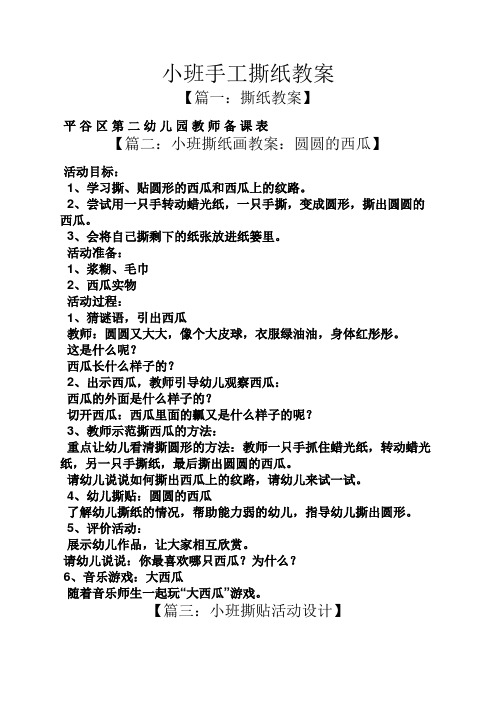 小班手工撕纸教案

【篇一：撕纸教案】

平谷区第二幼儿园教师备课表

【篇二：小班撕纸画教案：圆圆的西瓜】

活动目标：

1、学习撕、贴圆形的西瓜和西瓜上的纹路。

2、尝试用一只手转动蜡光纸，一只手撕，变成圆形，撕出圆圆的西瓜。

3、会将自己撕剩下的纸张放进纸篓里。

活动准备：

1、浆糊、毛巾

2、西瓜实物

活动过程：

1、猜谜语，引出西瓜

教师：圆圆又大大，像个大皮球，衣服绿油油，身体红彤彤。

这是什么呢？

西瓜长什么样子的？

2、出示西瓜，教师引导幼儿观察西瓜：

西瓜的外面是什么样子的？

切开西瓜：西瓜里面的瓤又是什么样子的呢？

3、教师示范撕西瓜的方法：

重点让幼儿看清撕圆形的方法：教师一只手抓住蜡光纸，转动蜡光纸，另一只手撕纸，最后撕出圆圆的西瓜。

请幼儿说说如何撕出西瓜上的纹路，请幼儿来试一试。

4、幼儿撕贴：圆圆的西瓜

了解幼儿撕纸的情况，帮助能力弱的幼儿，指导幼儿撕出圆形。

5、评价活动：

展示幼儿作品，让大家相互欣赏。

请幼儿说说：你最喜欢哪只西瓜？为什么？

6、音乐游戏：大西瓜

随着音乐师生一起玩“大西瓜”游戏。

【篇三：小班撕贴活动设计】